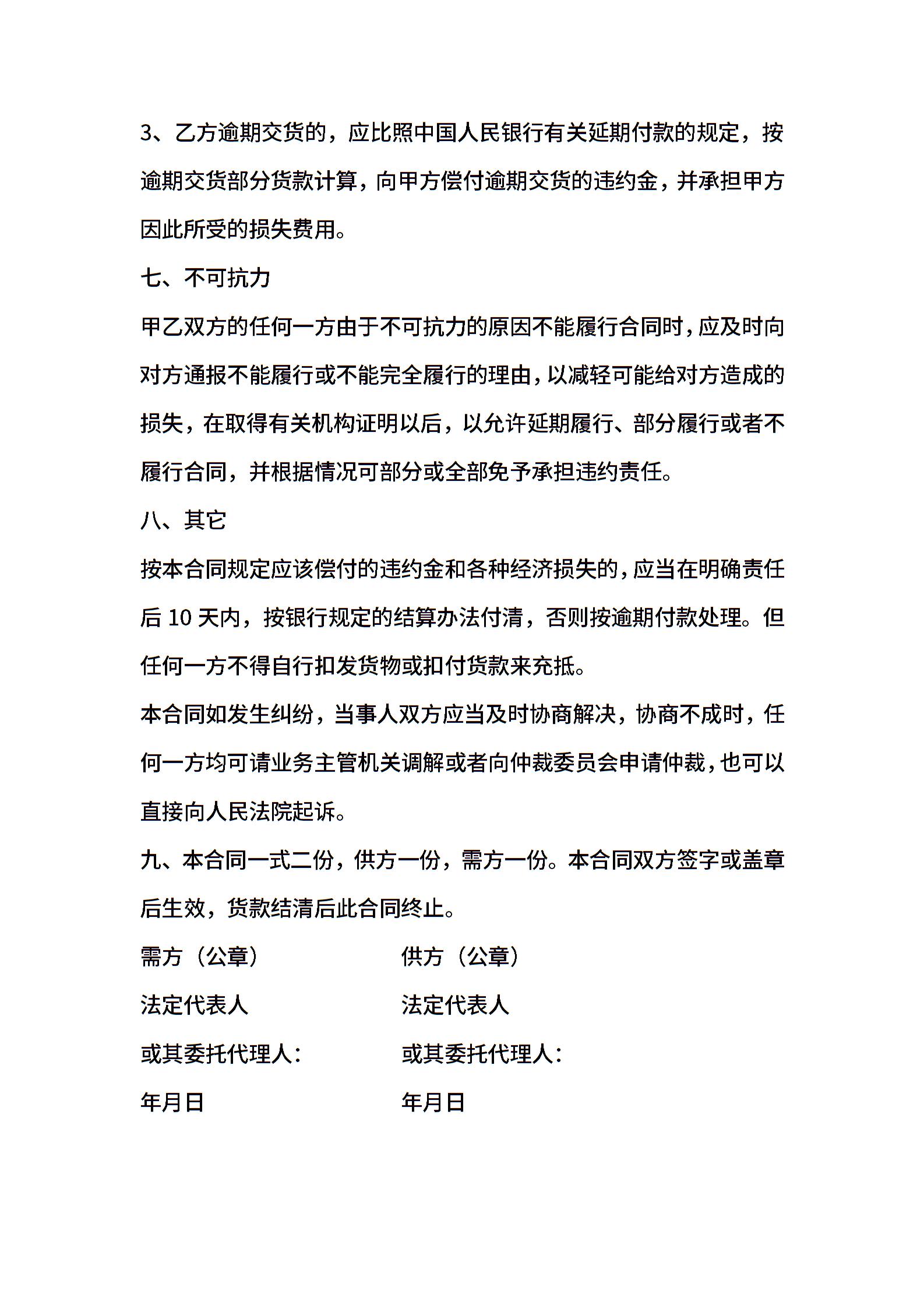 3、乙方逾期交货的，应比照中国人民银行有关延期付款的规定，按逾期交货部分货款计算，向甲方偿付逾期交货的违约金，并承担甲方因此所受的损失费用。

七、不可抗力

甲乙双方的任何一方由于不可抗力的原因不能履行合同时，应及时向对方通报不能履行或不能完全履行的理由，以减轻可能给对方造成的损失，在取得有关机构证明以后，以允许延期履行、部分履行或者不履行合同，并根据情况可部分或全部免予承担违约责任。

八、其它

按本合同规定应该偿付的违约金和各种经济损失的，应当在明确责任后 10 天内，按银行规定的结算办法付清，否则按逾期付款处理。但任何一方不得自行扣发货物或扣付货款来充抵。

本合同如发生纠纷，当事人双方应当及时协商解决，协商不成时，任何一方均可请业务主管机关调解或者向仲裁委员会申请仲裁，也可以直接向人民法院起诉。

九、本合同一式二份，供方一份，需方一份。本合同双方签字或盖章后生效，货款结清后此合同终止。

需方（公章）

法定代表人

或其委托代理人：

年月日

供方（公章）

法定代表人

或其委托代理人：

年月日